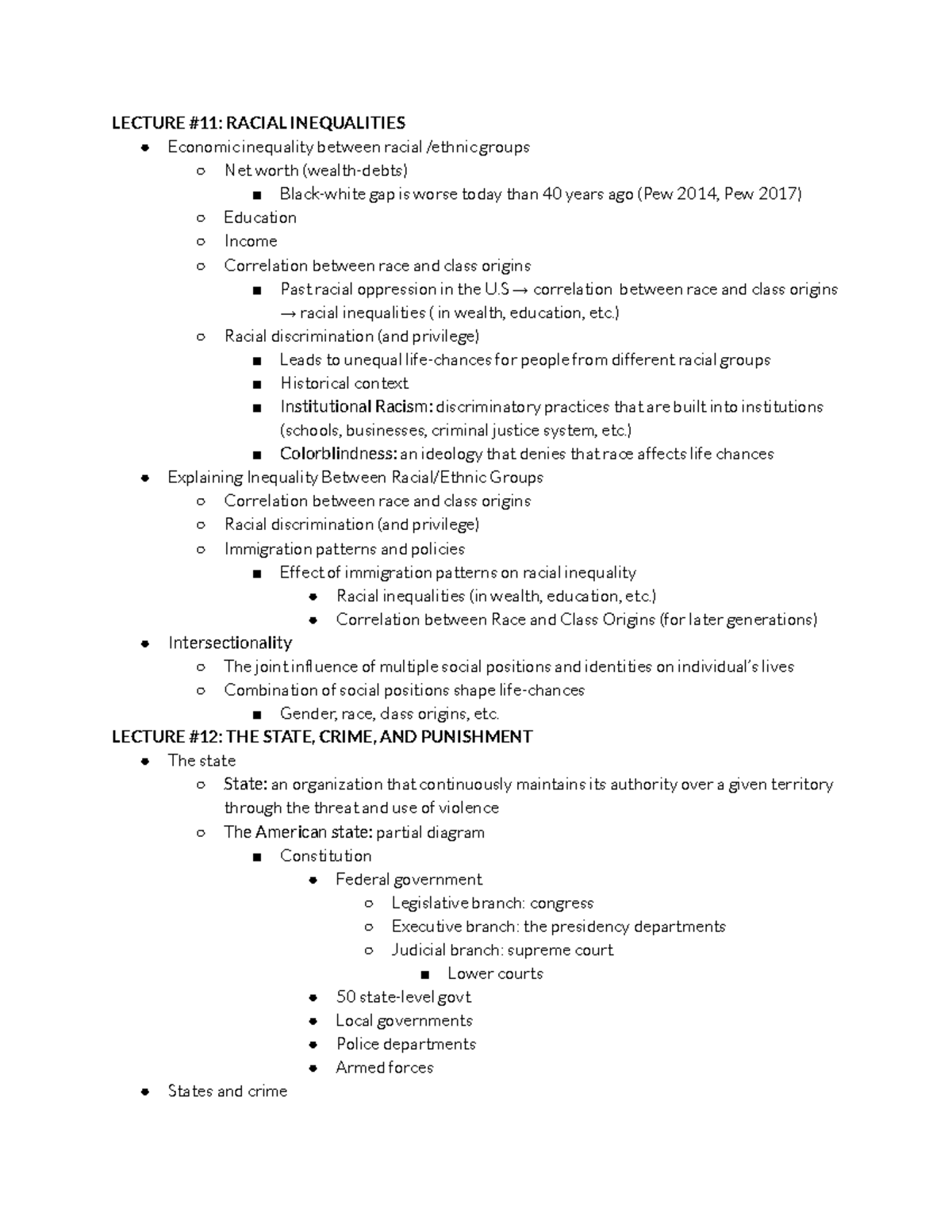 LECTURE #11: RACIAL INEQUALITIES

- Economic inequality between racial /ethnic groups
  - Net worth (wealth-debts)
    - Black-white gap is worse today than 40 years ago (Pew 2014, Pew 2017)
  - Education
  - Income
  - Correlation between race and class origins
    - Past racial oppression in the U.S → correlation between race and class origins → racial inequalities ( in wealth, education, etc.)
  - Racial discrimination (and privilege)
    - Leads to unequal life-chances for people from different racial groups
    - Historical context
    - Institutional Racism: discriminatory practices that are built into institutions (schools, businesses, criminal justice system, etc.)
    - Colorblindness: an ideology that denies that race affects life chances
- Explaining Inequality Between Racial/Ethnic Groups
  - Correlation between race and class origins
  - Racial discrimination (and privilege)
  - Immigration patterns and policies
    - Effect of immigration patterns on racial inequality
      - Racial inequalities (in wealth, education, etc.)
      - Correlation between Race and Class Origins (for later generations)
- Intersectionality
  - The joint influence of multiple social positions and identities on individual's lives
  - Combination of social positions shape life-chances
    - Gender, race, class origins, etc.

LECTURE #12: THE STATE, CRIME, AND PUNISHMENT

- The state
  - State: an organization that continuously maintains its authority over a given territory through the threat and use of violence
  - The American state: partial diagram
    - Constitution
      - Federal government
        - Legislative branch: congress
        - Executive branch: the presidency departments
        - Judicial branch: supreme court
          - Lower courts
      - 50 state-level govt
      - Local governments
      - Police departments
      - Armed forces
- States and crime